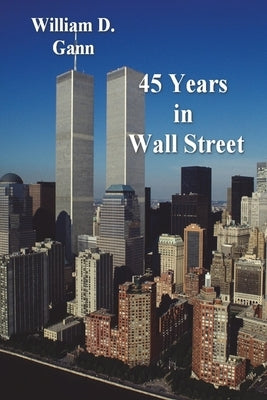 William D. Gann

45 Years in Wall Street